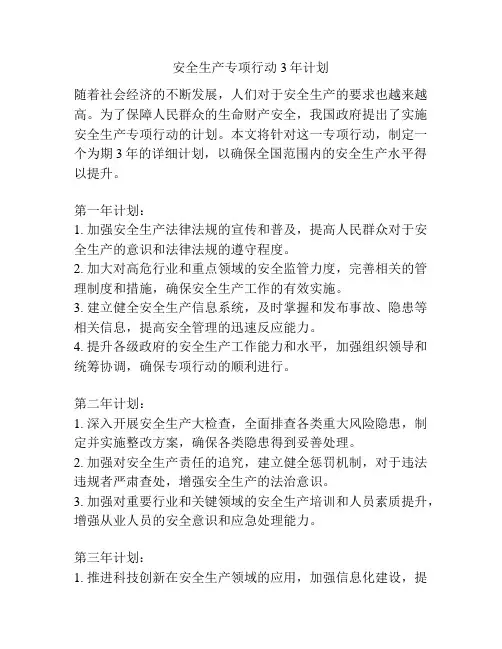 安全生产专项行动 3 年计划

随着社会经济的不断发展，人们对于安全生产的要求也越来越高。为了保障人民群众的生命财产安全，我国政府提出了实施安全生产专项行动的计划。本文将针对这一专项行动，制定一个为期 3 年的详细计划，以确保全国范围内的安全生产水平得以提升。

第一年计划：
1. 加强安全生产法律法规的宣传和普及，提高人民群众对于安全生产的意识和法律法规的遵守程度。
2. 加大对高危行业和重点领域的安全监管力度，完善相关的管理制度和措施，确保安全生产工作的有效实施。
3. 建立健全安全生产信息系统，及时掌握和发布事故、隐患等相关信息，提高安全管理的迅速反应能力。
4. 提升各级政府的安全生产工作能力和水平，加强组织领导和统筹协调，确保专项行动的顺利进行。

第二年计划：
1. 深入开展安全生产大检查，全面排查各类重大风险隐患，制定并实施整改方案，确保各类隐患得到妥善处理。
2. 加强对安全生产责任的追究，建立健全惩罚机制，对于违法违规者严肃查处，增强安全生产的法治意识。
3. 加强对重要行业和关键领域的安全生产培训和人员素质提升，增强从业人员的安全意识和应急处理能力。

第三年计划：
1. 推进科技创新在安全生产领域的应用，加强信息化建设，提